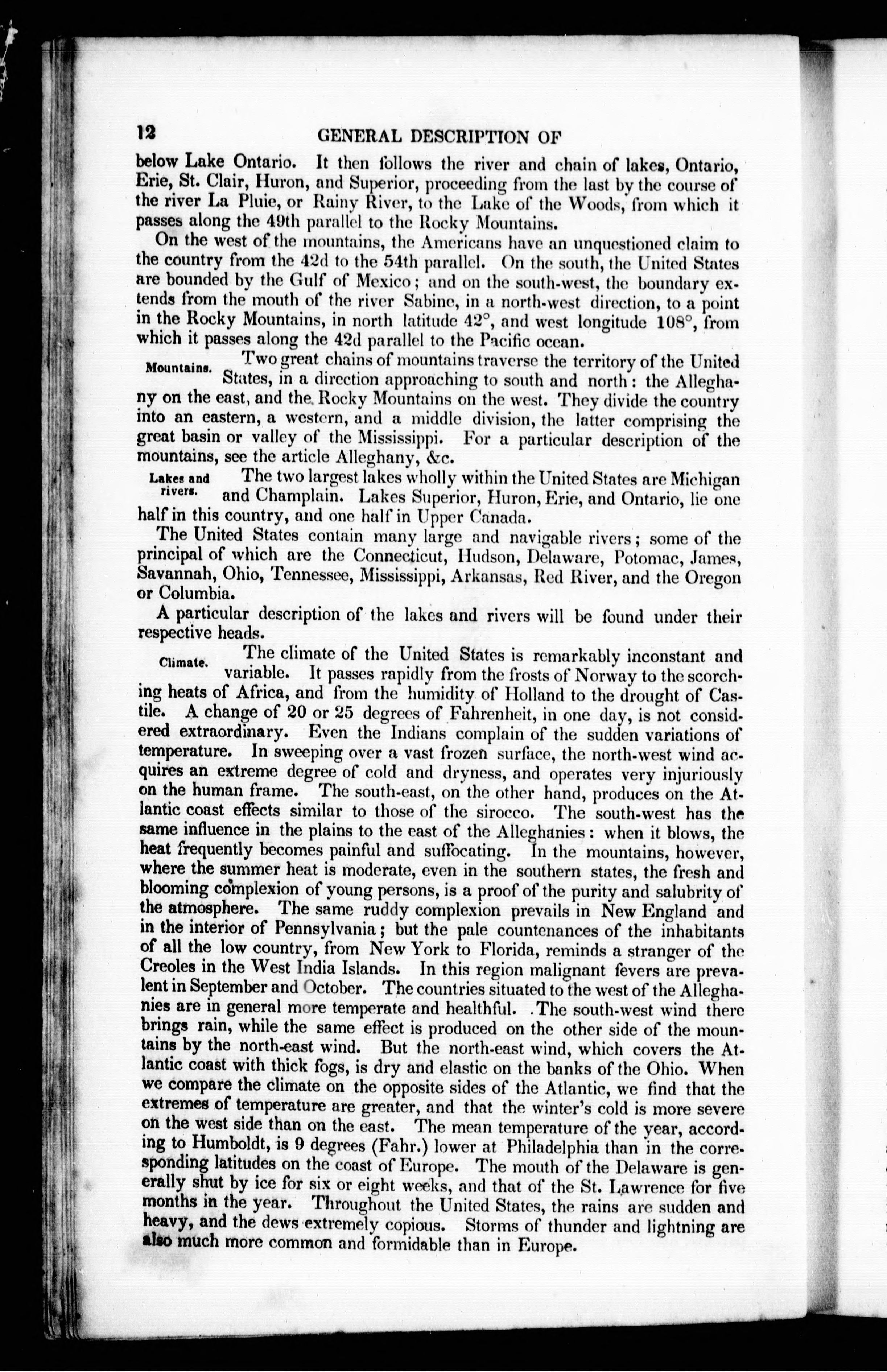 12 GENERAL DESCRIPTION OF

below Lake Ontario. It then follows the river and chain of lakes, Ontario, Erie, St. Clair, Huron, and Superior, proceeding from the last by the course of the river La Pluie, or Rainy River, to the Lake of the Woods, from which it passes along the 49th parallel to the Rocky Mountains.

On the west of the mountains, the Americans have an unquestioned claim to the country from the 42d to the 54th parallel. On the south, the United States are bounded by the Gulf of Mexico; and on the south-west, the boundary extends from the mouth of the river Sabine, in a north-west direction, to a point in the Rocky Mountains, in north latitude 42°, and west longitude 108°, from which it passes along the 42d parallel to the Pacific ocean.

Mountains. Two great chains of mountains traverse the territory of the United States, in a direction approaching to south and north: the Alleghany on the east, and the Rocky Mountains on the west. They divide the country into an eastern, a western, and a middle division, the latter comprising the great basin or valley of the Mississippi. For a particular description of the mountains, see the article Alleghany, &c.

Lakes and rivers. The two largest lakes wholly within the United States are Michigan and Champlain. Lakes Superior, Huron, Erie, and Ontario, lie one half in this country, and one half in Upper Canada.

The United States contain many large and navigable rivers; some of the principal of which are the Connecticut, Hudson, Delaware, Potomac, James, Savannah, Ohio, Tennessee, Mississippi, Arkansas, Red River, and the Oregon or Columbia.

A particular description of the lakes and rivers will be found under their respective heads.

Climate. The climate of the United States is remarkably inconstant and variable. It passes rapidly from the frosts of Norway to the scorching heats of Africa, and from the humidity of Holland to the drought of Castile. A change of 20 or 25 degrees of Fahrenheit, in one day, is not considered extraordinary. Even the Indians complain of the sudden variations of temperature. In sweeping over a vast frozen surface, the north-west wind acquires an extreme degree of cold and dryness, and operates very injuriously on the human frame. The south-east, on the other hand, produces on the Atlantic coast effects similar to those of the sirocco. The south-west has the same influence in the plains to the east of the Alleghanies: when it blows, the heat frequently becomes painful and suffocating. In the mountains, however, where the summer heat is moderate, even in the southern states, the fresh and blooming complexion of young persons, is a proof of the purity and salubrity of the atmosphere. The same ruddy complexion prevails in New England and in the interior of Pennsylvania; but the pale countenances of the inhabitants of all the low country, from New York to Florida, reminds a stranger of the Creoles in the West India Islands. In this region malignant fevers are prevalent in September and October. The countries situated to the west of the Alleghanies are in general more temperate and healthful. .The south-west wind there brings rain, while the same effect is produced on the other side of the mountains by the north-east wind. But the north-east wind, which covers the Atlantic coast with thick fogs, is dry and elastic on the banks of the Ohio. When we compare the climate on the opposite sides of the Atlantic, we find that the extremes of temperature are greater, and that the winter's cold is more severe on the west side than on the east. The mean temperature of the year, according to Humboldt, is 9 degrees (Fahr.) lower at Philadelphia than in the corresponding latitudes on the coast of Europe. The mouth of the Delaware is generally shut by ice for six or eight weeks, and that of the St. Lawrence for five months in the year. Throughout the United States, the rains are sudden and heavy, and the dews extremely copious. Storms of thunder and lightning are also much more common and formidable than in Europe.